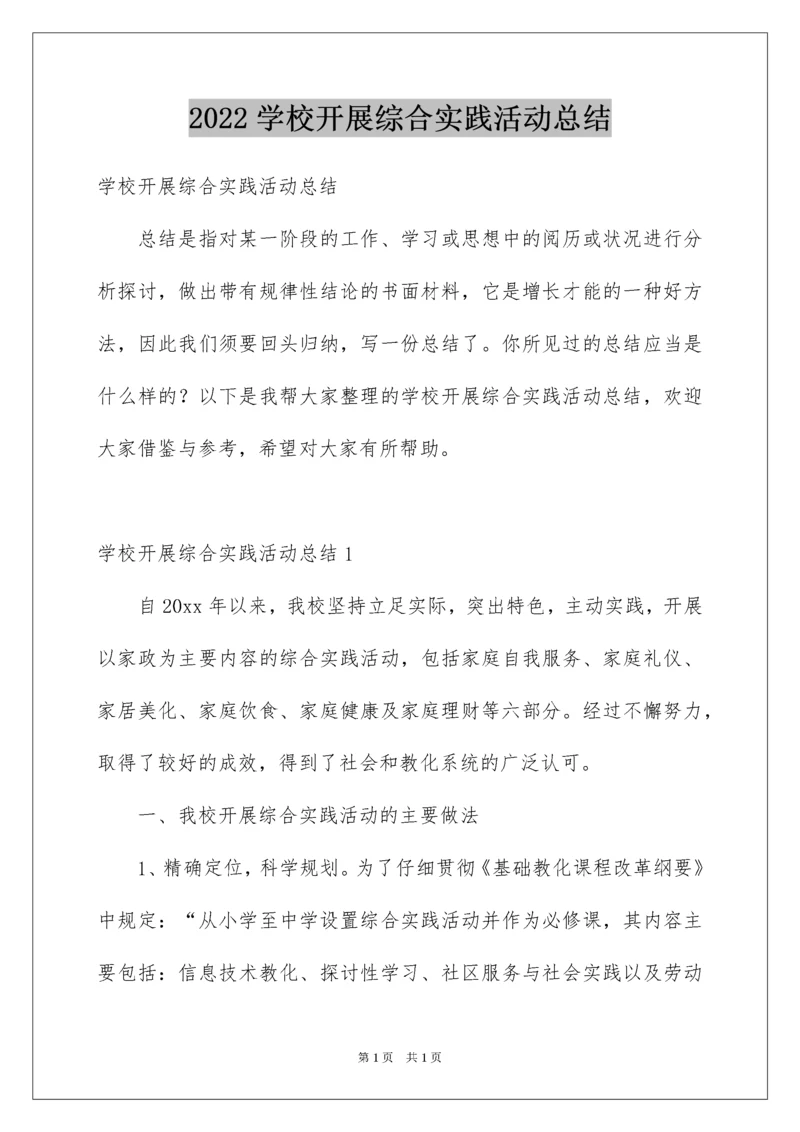 2022 学校开展综合实践活动总结

学校开展综合实践活动总结

总结是指对某一阶段的工作、学习或思想中的阅历或状况进行分析探讨，做出带有规律性结论的书面材料，它是增长才能的一种好方法，因此我们须要回头归纳，写一份总结了。你所见过的总结应当是什么样的？以下是我帮大家整理的学校开展综合实践活动总结，欢迎大家借鉴与参考，希望对大家有所帮助。

学校开展综合实践活动总结 1

自 20xx 年以来，我校坚持立足实际，突出特色，主动实践，开展以家政为主要内容的综合实践活动，包括家庭自我服务、家庭礼仪、家居美化、家庭饮食、家庭健康及家庭理财等六部分。经过不懈努力，取得了较好的成效，得到了社会和教化系统的广泛认可。

一、我校开展综合实践活动的主要做法

1、精确定位，科学规划。为了仔细贯彻《基础教化课程改革纲要》中规定：“从小学至中学设置综合实践活动并作为必修课，其内容主要包括：信息技术教化、探讨性学习、社区服务与社会实践以及劳动

第 1 页　共 1 页